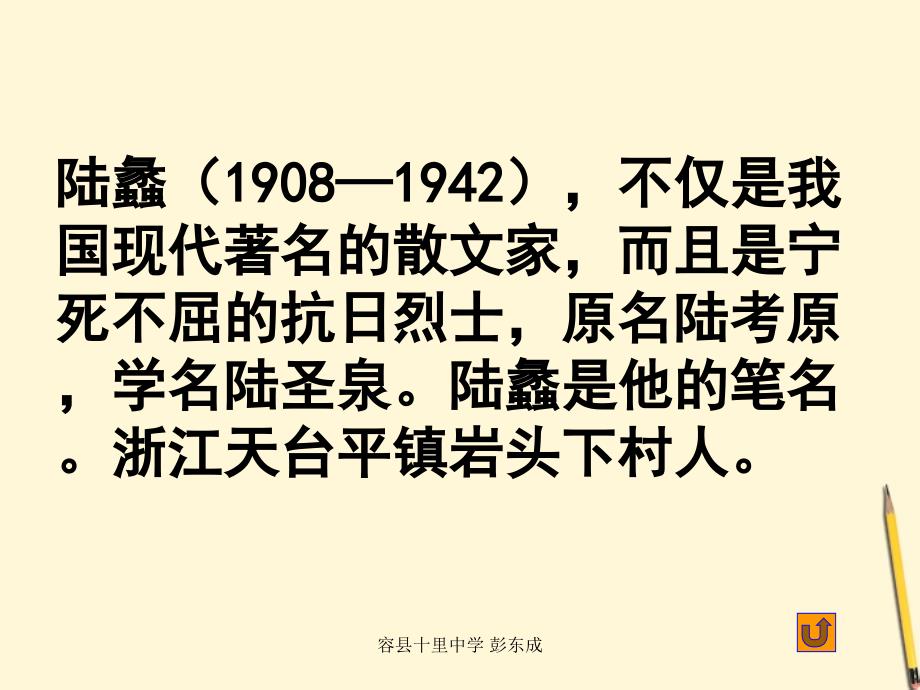 陆蠡（1908—1942），不仅是我国现代著名的散文家，而且是宁死不屈的抗日烈士，原名陆考原，学名陆圣泉。陆蠡是他的笔名。浙江天台平镇岩头下村人。

容县十里中学 彭东成